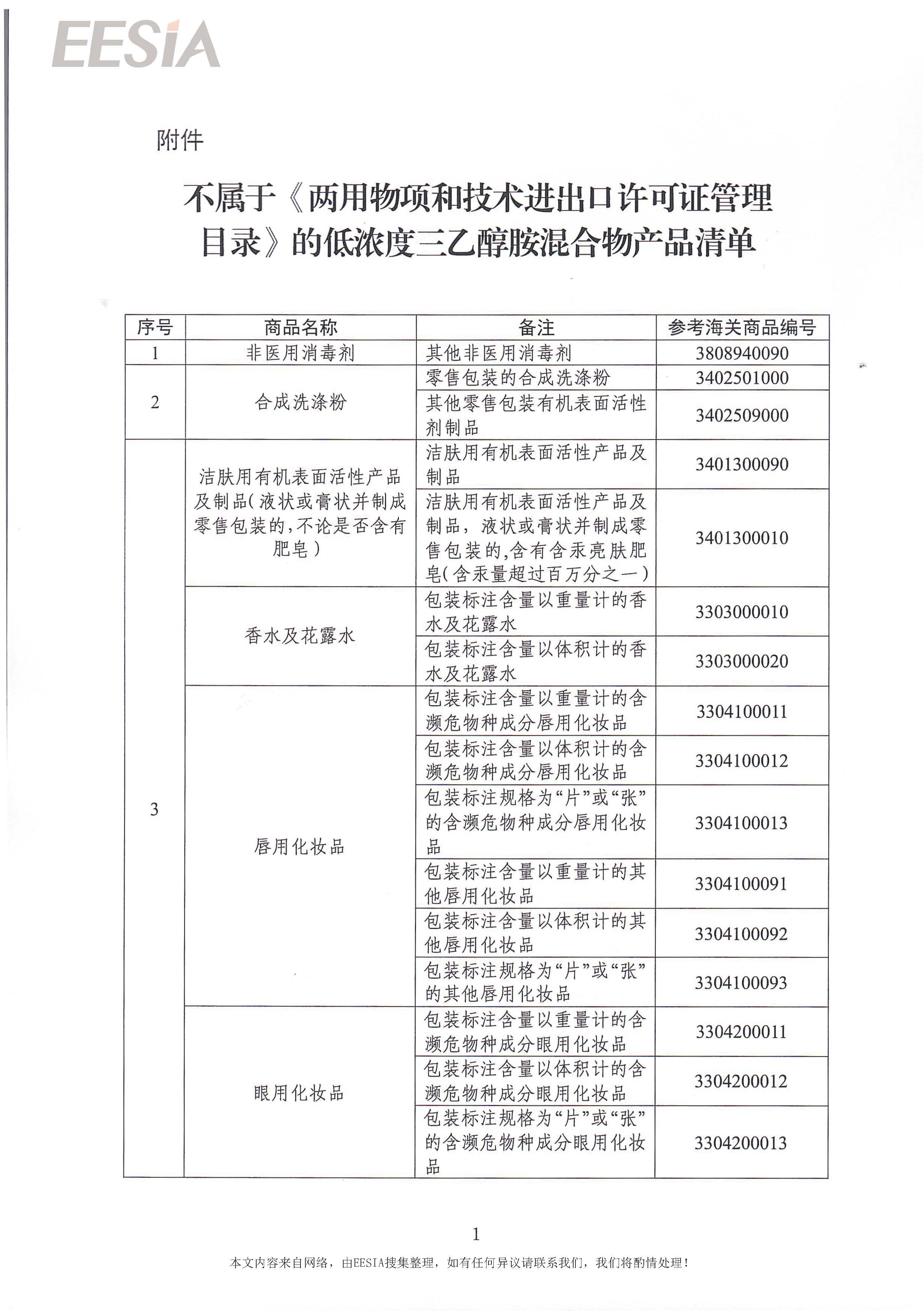 EESIA

附件

不属于《两用物项和技术进出口许可证管理目录》的低浓度三乙醇胺混合物产品清单

| 序号 | 商品名称 | 备注 | 参考海关商品编号 |
|---|---|---|---|
| 1 | 非医用消毒剂 | 其他非医用消毒剂 | 3808940090 |
| 2 | 合成洗涤粉 | 零售包装的合成洗涤粉 | 3402501000 |
| | | 其他零售包装有机表面活性剂制品 | 3402509000 |
| 3 | 洁肤用有机表面活性产品及制品（液状或膏状并制成零售包装的，不论是否含有肥皂） | 洁肤用有机表面活性产品及制品 | 3401300090 |
| | | 洁肤用有机表面活性产品及制品，液状或膏状并制成零售包装的，含有含汞亮肤肥皂（含汞量超过百万分之一） | 3401300010 |
| | 香水及花露水 | 包装标注含量以重量计的香水及花露水 | 3303000010 |
| | | 包装标注含量以体积计的香水及花露水 | 3303000020 |
| | 唇用化妆品 | 包装标注含量以重量计的含濒危物种成分唇用化妆品 | 3304100011 |
| | | 包装标注含量以体积计的含濒危物种成分唇用化妆品 | 3304100012 |
| | | 包装标注规格为“片”或“张”的含濒危物种成分唇用化妆品 | 3304100013 |
| | | 包装标注含量以重量计的其他唇用化妆品 | 3304100091 |
| | | 包装标注含量以体积计的其他唇用化妆品 | 3304100092 |
| | | 包装标注规格为“片”或“张”的其他唇用化妆品 | 3304100093 |
| | 眼用化妆品 | 包装标注含量以重量计的含濒危物种成分眼用化妆品 | 3304200011 |
| | | 包装标注含量以体积计的含濒危物种成分眼用化妆品 | 3304200012 |
| | | 包装标注规格为“片”或“张”的含濒危物种成分眼用化妆品 | 3304200013 |

1

本文内容来自网络，由EESIA搜集整理，如有任何异议请联系我们，我们将酌情处理！